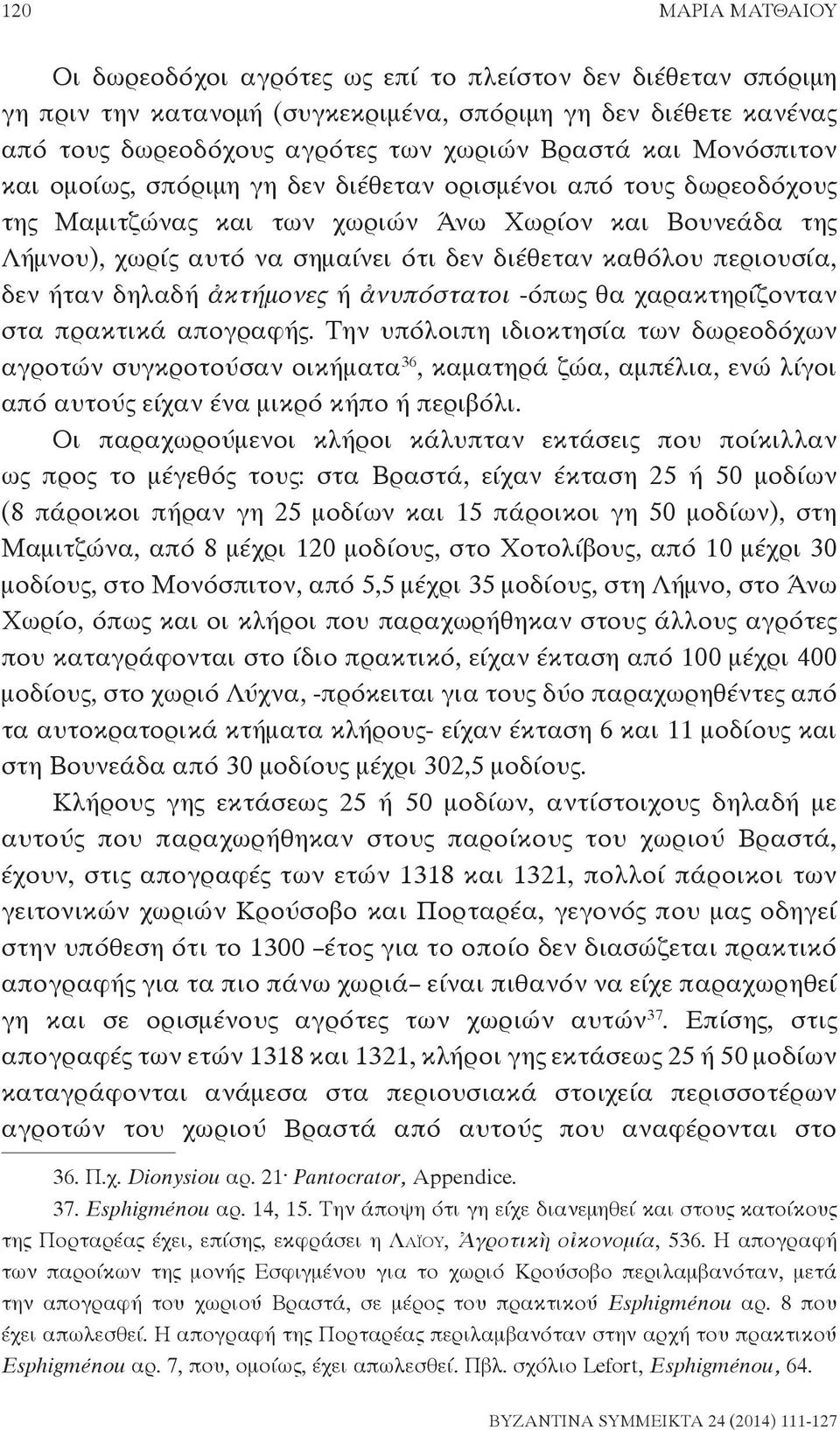 120 ΜΑΡΙΑ ΜΑΤΘΑΙΟΥ

Οι δωρεοδόχοι αγρότες ως επί το πλείστον δεν διέθεταν σπόριμη γη πριν την κατανομή (συγκεκριμένα, σπόριμη γη δεν διέθετε κανένας από τους δωρεοδόχους αγρότες των χωριών Βραστά και Μονόσπιτον και ομοίως, σπόριμη γη δεν διέθεταν ορισμένοι από τους δωρεοδόχους της Μαμιτζώνας και των χωριών Άνω Χωρίον και Βουνεάδα της Λήμνου), χωρίς αυτό να σημαίνει ότι δεν διέθεταν καθόλου περιουσία, δεν ήταν δηλαδή ἀκτήμονες ή ἀνυπόστατοι -όπως θα χαρακτηρίζονταν στα πρακτικά απογραφής. Την υπόλοιπη ιδιοκτησία των δωρεοδόχων αγροτών συγκροτούσαν οικήματα$^{36}$, καματηρά ζώα, αμπέλια, ενώ λίγοι από αυτούς είχαν ένα μικρό κήπο ή περιβόλι.

Οι παραχωρούμενοι κλήροι κάλυπταν εκτάσεις που ποίκιλλαν ως προς το μέγεθός τους: στα Βραστά, είχαν έκταση 25 ή 50 μοδίων (8 πάροικοι πήραν γη 25 μοδίων και 15 πάροικοι γη 50 μοδίων), στη Μαμιτζώνα, από 8 μέχρι 120 μοδίους, στο Χοτολίβους, από 10 μέχρι 30 μοδίους, στο Μονόσπιτον, από 5,5 μέχρι 35 μοδίους, στη Λήμνο, στο Άνω Χωρίο, όπως και οι κλήροι που παραχωρήθηκαν στους άλλους αγρότες που καταγράφονται στο ίδιο πρακτικό, είχαν έκταση από 100 μέχρι 400 μοδίους, στο χωριό Λύχνα, -πρόκειται για τους δύο παραχωρηθέντες από τα αυτοκρατορικά κτήματα κλήρους- είχαν έκταση 6 και 11 μοδίους και στη Βουνεάδα από 30 μοδίους μέχρι 302,5 μοδίους.

Κλήρους γης εκτάσεως 25 ή 50 μοδίων, αντίστοιχους δηλαδή με αυτούς που παραχωρήθηκαν στους παροίκους του χωριού Βραστά, έχουν, στις απογραφές των ετών 1318 και 1321, πολλοί πάροικοι των γειτονικών χωριών Κρούσοβο και Πορταρέα, γεγονός που μας οδηγεί στην υπόθεση ότι το 1300 –έτος για το οποίο δεν διασώζεται πρακτικό απογραφής για τα πιο πάνω χωριά– είναι πιθανόν να είχε παραχωρηθεί γη και σε ορισμένους αγρότες των χωριών αυτών$^{37}$. Επίσης, στις απογραφές των ετών 1318 και 1321, κλήροι γης εκτάσεως 25 ή 50 μοδίων καταγράφονται ανάμεσα στα περιουσιακά στοιχεία περισσοτέρων αγροτών του χωριού Βραστά από αυτούς που αναφέρονται στο

36. Π.χ. Dionysiou αρ. 21· Pantocrator, Appendice.

37. Esphigménou αρ. 14, 15. Την άποψη ότι γη είχε διανεμηθεί και στους κατοίκους της Πορταρέας έχει, επίσης, εκφράσει η Λαΐου, Ἀγροτικὴ οἰκονομία, 536. Η απογραφή των παροίκων της μονής Εσφιγμένου για το χωριό Κρούσοβο περιλαμβανόταν, μετά την απογραφή του χωριού Βραστά, σε μέρος του πρακτικού Esphigménou αρ. 8 που έχει απωλεσθεί. Η απογραφή της Πορταρέας περιλαμβανόταν στην αρχή του πρακτικού Esphigménou αρ. 7, που, ομοίως, έχει απωλεσθεί. Πβλ. σχόλιο Lefort, Esphigménou, 64.

BYZANTINA ΣΥΜΜΕΙΚΤΑ 24 (2014) 111-127